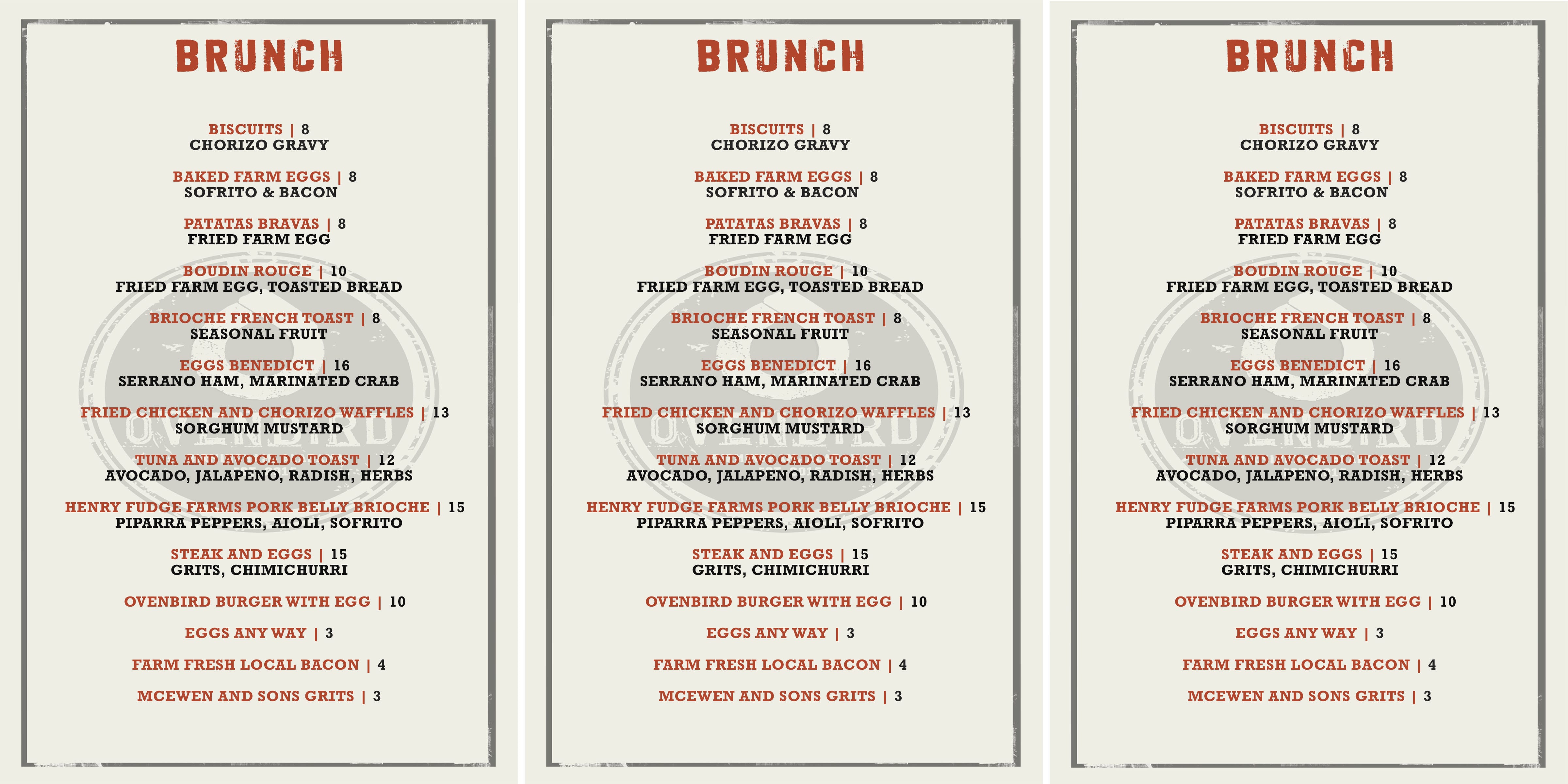 BRUNCH

BISCUITS | 8
CHORIZO GRAVY

BAKED FARM EGGS | 8
SOFRITO & BACON

PATATAS BRAVAS | 8
FRIED FARM EGG

BOUDIN ROUGE | 10
FRIED FARM EGG, TOASTED BREAD

BRIOCHE FRENCH TOAST | 8
SEASONAL FRUIT

EGGS BENEDICT | 16
SERRANO HAM, MARINATED CRAB

FRIED CHICKEN AND CHORIZO WAFFLES | 13
SORGHUM MUSTARD

TUNA AND AVOCADO TOAST | 12
AVOCADO, JALAPENO, RADISH, HERBS

HENRY FUDGE FARMS PORK BELLY BRIOCHE | 15
PIPARRA PEPPERS, AIOLI, SOFRITO

STEAK AND EGGS | 15
GRITS, CHIMICHURRI

OVENBIRD BURGER WITH EGG | 10

EGGS ANY WAY | 3

FARM FRESH LOCAL BACON | 4

MCEWEN AND SONS GRITS | 3

OVENBIRD

BRUNCH

BISCUITS | 8
CHORIZO GRAVY

BAKED FARM EGGS | 8
SOFRITO & BACON

PATATAS BRAVAS | 8
FRIED FARM EGG

BOUDIN ROUGE | 10
FRIED FARM EGG, TOASTED BREAD

BRIOCHE FRENCH TOAST | 8
SEASONAL FRUIT

EGGS BENEDICT | 16
SERRANO HAM, MARINATED CRAB

FRIED CHICKEN AND CHORIZO WAFFLES | 13
SORGHUM MUSTARD

TUNA AND AVOCADO TOAST | 12
AVOCADO, JALAPENO, RADISH, HERBS

HENRY FUDGE FARMS PORK BELLY BRIOCHE | 15
PIPARRA PEPPERS, AIOLI, SOFRITO

STEAK AND EGGS | 15
GRITS, CHIMICHURRI

OVENBIRD BURGER WITH EGG | 10

EGGS ANY WAY | 3

FARM FRESH LOCAL BACON | 4

MCEWEN AND SONS GRITS | 3

OVENBIRD

BRUNCH

BISCUITS | 8
CHORIZO GRAVY

BAKED FARM EGGS | 8
SOFRITO & BACON

PATATAS BRAVAS | 8
FRIED FARM EGG

BOUDIN ROUGE | 10
FRIED FARM EGG, TOASTED BREAD

BRIOCHE FRENCH TOAST | 8
SEASONAL FRUIT

EGGS BENEDICT | 16
SERRANO HAM, MARINATED CRAB

FRIED CHICKEN AND CHORIZO WAFFLES | 13
SORGHUM MUSTARD

TUNA AND AVOCADO TOAST | 12
AVOCADO, JALAPENO, RADISH, HERBS

HENRY FUDGE FARMS PORK BELLY BRIOCHE | 15
PIPARRA PEPPERS, AIOLI, SOFRITO

STEAK AND EGGS | 15
GRITS, CHIMICHURRI

OVENBIRD BURGER WITH EGG | 10

EGGS ANY WAY | 3

FARM FRESH LOCAL BACON | 4

MCEWEN AND SONS GRITS | 3

OVENBIRD